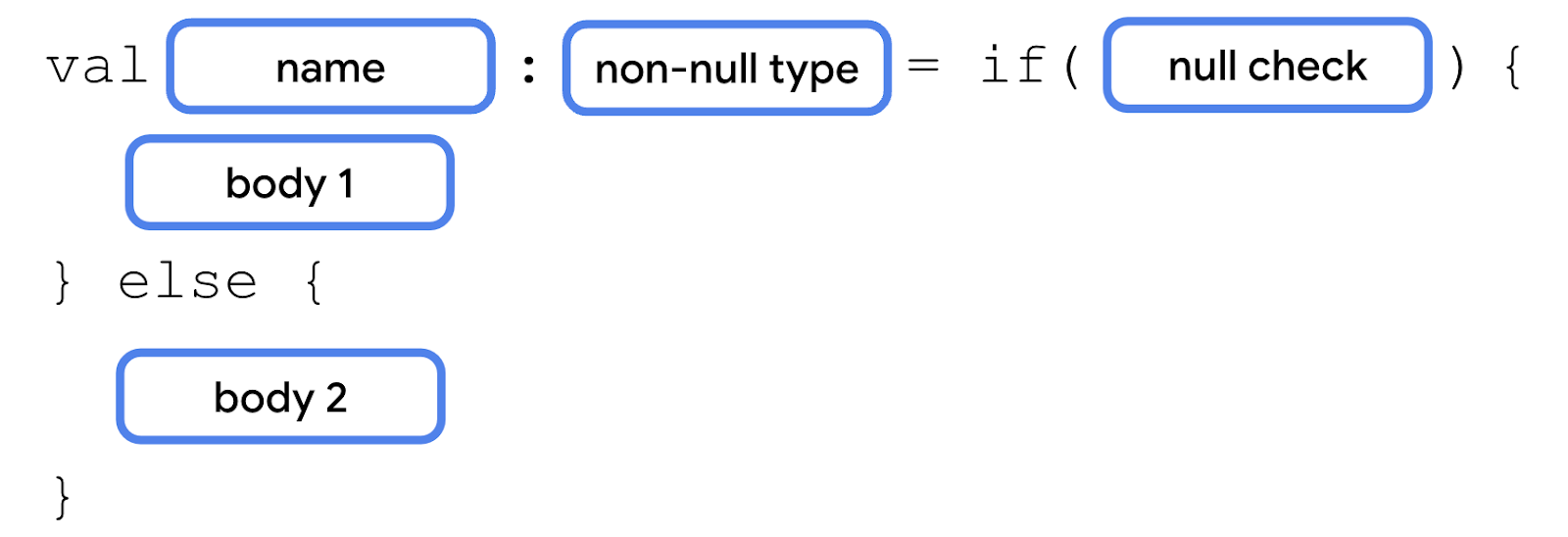 val name : non-null type = if ( null check ) {
body 1
} else {
body 2
}